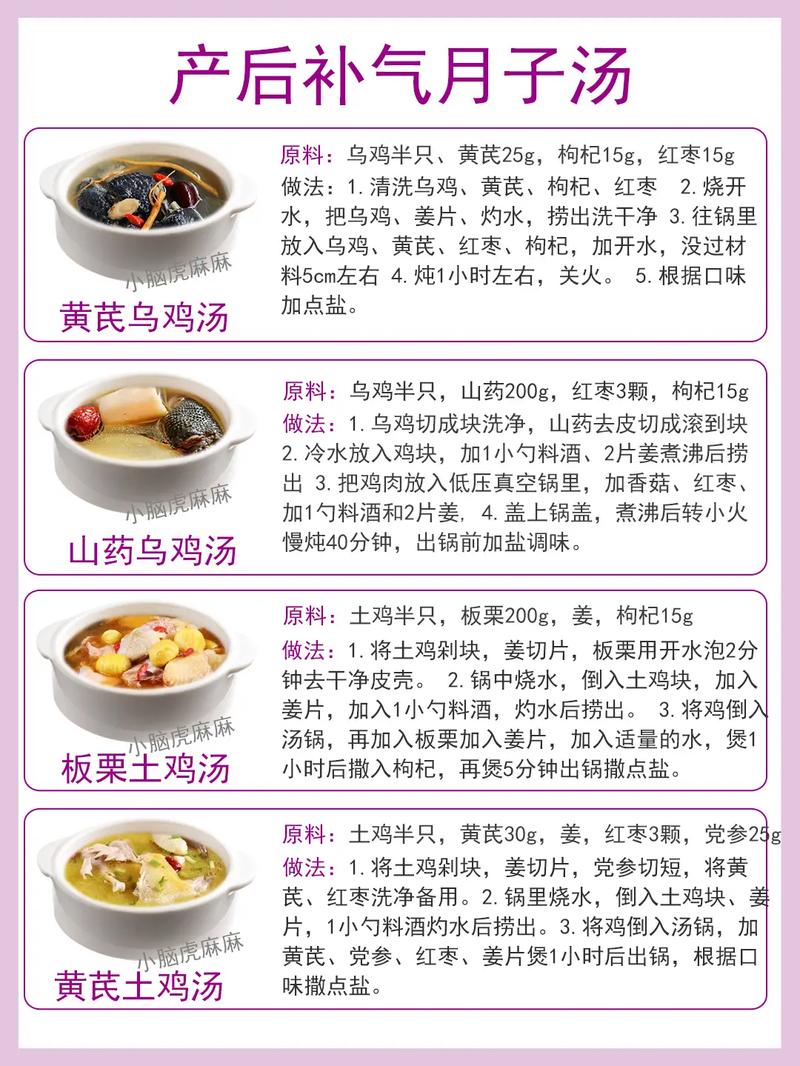 产后补气月子汤

黄芪乌鸡汤

原料：乌鸡半只、黄芪25g，枸杞15g，红枣15g
做法：1.清洗乌鸡、黄芪、枸杞、红枣 2.烧开水，把乌鸡、姜片、灼水，捞出洗干净 3.往锅里放入乌鸡、黄芪、红枣、枸杞，加开水，没过材料5cm左右 4.炖1小时左右，关火。 5.根据口味加点盐。

山药乌鸡汤

原料：乌鸡半只，山药200g，红枣3颗，枸杞15g
做法：1.乌鸡切成块洗净，山药去皮切成滚到块 2.冷水放入鸡块，加1小勺料酒、2片姜煮沸后捞出 3.把鸡肉放入低压真空锅里，加香菇、红枣、加1勺料酒和2片姜，4.盖上锅盖，煮沸后转小火慢炖40分钟，出锅前加盐调味。

板栗土鸡汤

原料：土鸡半只，板栗200g，姜，枸杞15g
做法：1.将土鸡剁块，姜切片，板栗用开水泡2分钟去干净皮壳。 2.锅中烧水，倒入土鸡块，加入姜片，加入1小勺料酒，灼水后捞出。 3.将鸡倒入汤锅，再加入板栗加入姜片，加入适量的水，煲1小时后撒入枸杞，再煲5分钟出锅撒点盐。

黄芪土鸡汤

原料：土鸡半只，黄芪30g，姜，红枣3颗，党参25g
做法：1.将土鸡剁块，姜切片，党参切短，将黄芪、红枣洗净备用。2.锅里烧水，倒入土鸡块、姜片，1小勺料酒灼水后捞出。3.将鸡倒入汤锅，加黄芪、党参、红枣、姜片煲1小时后出锅，根据口味撒点盐。

小脑虎麻麻